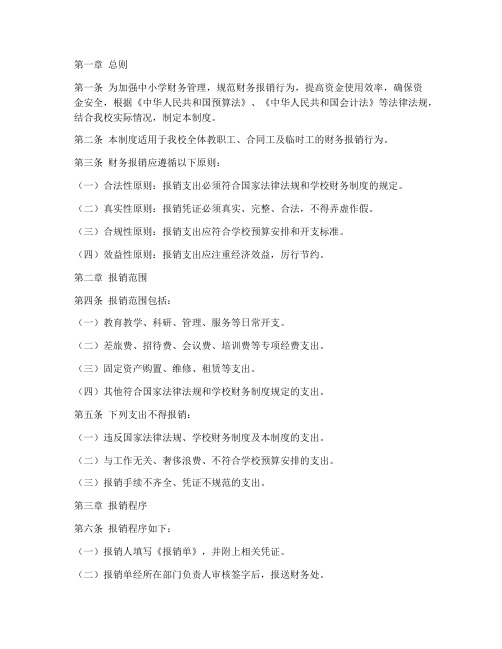 第一章 总则

第一条 为加强中小学财务管理，规范财务报销行为，提高资金使用效率，确保资金安全，根据《中华人民共和国预算法》、《中华人民共和国会计法》等法律法规，结合我校实际情况，制定本制度。

第二条 本制度适用于我校全体教职工、合同工及临时工的财务报销行为。

第三条 财务报销应遵循以下原则：

（一）合法性原则：报销支出必须符合国家法律法规和学校财务制度的规定。

（二）真实性原则：报销凭证必须真实、完整、合法，不得弄虚作假。

（三）合规性原则：报销支出应符合学校预算安排和开支标准。

（四）效益性原则：报销支出应注重经济效益，厉行节约。

第二章 报销范围

第四条 报销范围包括：

（一）教育教学、科研、管理、服务等日常开支。

（二）差旅费、招待费、会议费、培训费等专项经费支出。

（三）固定资产购置、维修、租赁等支出。

（四）其他符合国家法律法规和学校财务制度规定的支出。

第五条 下列支出不得报销：

（一）违反国家法律法规、学校财务制度及本制度的支出。

（二）与工作无关、奢侈浪费、不符合学校预算安排的支出。

（三）报销手续不齐全、凭证不规范的支出。

第三章 报销程序

第六条 报销程序如下：

（一）报销人填写《报销单》，并附上相关凭证。

（二）报销单经所在部门负责人审核签字后，报送财务处。